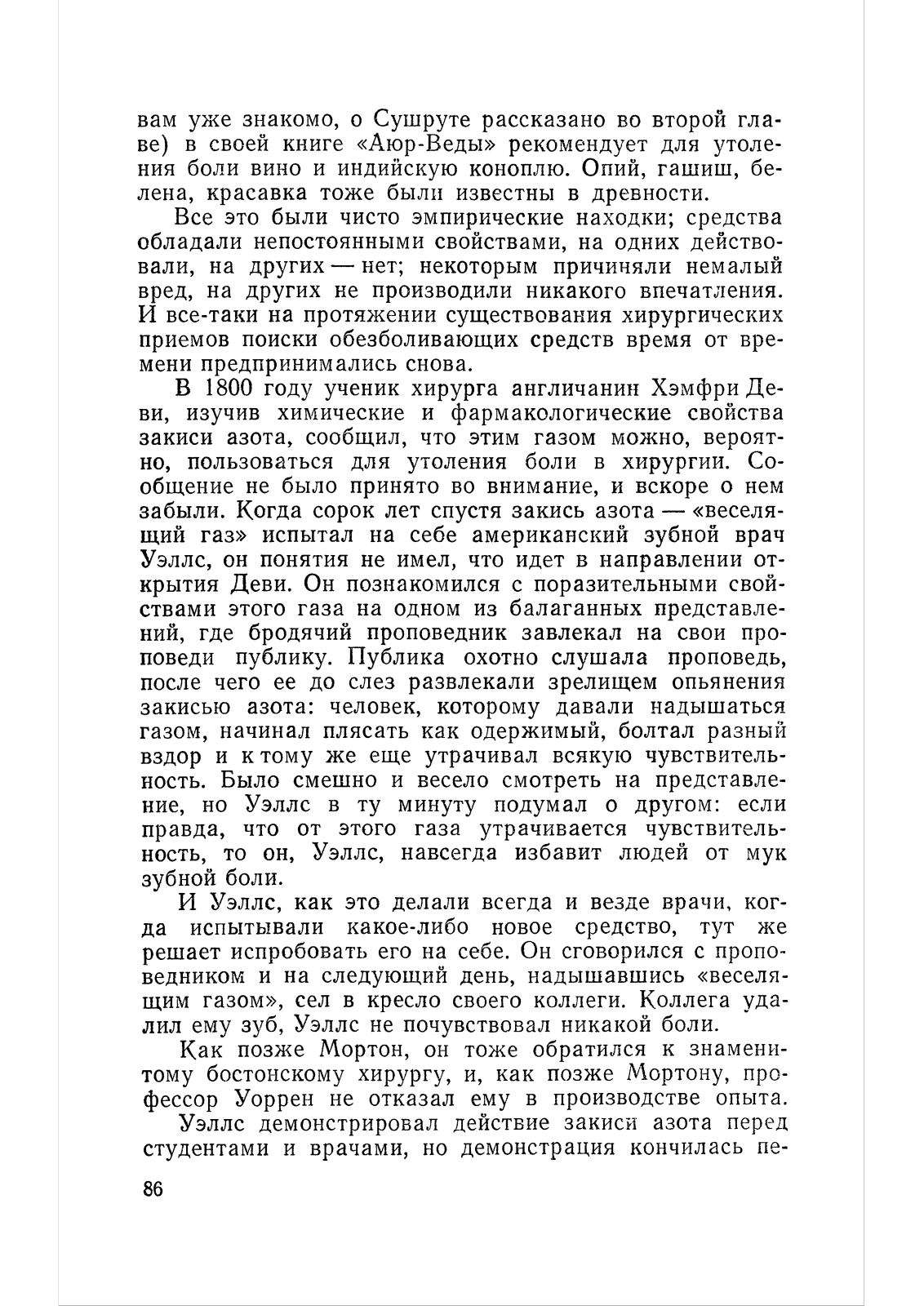 вам уже знакомо, о Сушруте рассказано во второй главе) в своей книге «Аюр-Веды» рекомендует для утоления боли вино и индийскую коноплю. Опий, гашиш, белена, красавка тоже были известны в древности.

Все это были чисто эмпирические находки; средства обладали непостоянными свойствами, на одних действовали, на других — нет; некоторым причиняли немалый вред, на других не производили никакого впечатления. И все-таки на протяжении существования хирургических приемов поиски обезболивающих средств время от времени предпринимались снова.

В 1800 году ученик хирурга англичанин Хэмфри Деви, изучив химические и фармакологические свойства закиси азота, сообщил, что этим газом можно, вероятно, пользоваться для утоления боли в хирургии. Сообщение не было принято во внимание, и вскоре о нем забыли. Когда сорок лет спустя закись азота — «веселящий газ» испытал на себе американский зубной врач Уэллс, он понятия не имел, что идет в направлении открытия Деви. Он познакомился с поразительными свойствами этого газа на одном из балаганных представлений, где бродячий проповедник завлекал на свои проповеди публику. Публика охотно слушала проповедь, после чего ее до слез развлекали зрелищем опьянения закисью азота: человек, которому давали надышаться газом, начинал плясать как одержимый, болтал разный вздор и к тому же еще утрачивал всякую чувствительность. Было смешно и весело смотреть на представление, но Уэллс в ту минуту подумал о другом: если правда, что от этого газа утрачивается чувствительность, то он, Уэллс, навсегда избавит людей от мук зубной боли.

И Уэллс, как это делали всегда и везде врачи, когда испытывали какое-либо новое средство, тут же решает испробовать его на себе. Он сговорился с проповедником и на следующий день, надышавшись «веселящим газом», сел в кресло своего коллеги. Коллега удалил ему зуб, Уэллс не почувствовал никакой боли.

Как позже Мортон, он тоже обратился к знаменитому бостонскому хирургу, и, как позже Мортону, профессор Уоррен не отказал ему в производстве опыта.

Уэллс демонстрировал действие закиси азота перед студентами и врачами, но демонстрация кончилась пе-

86